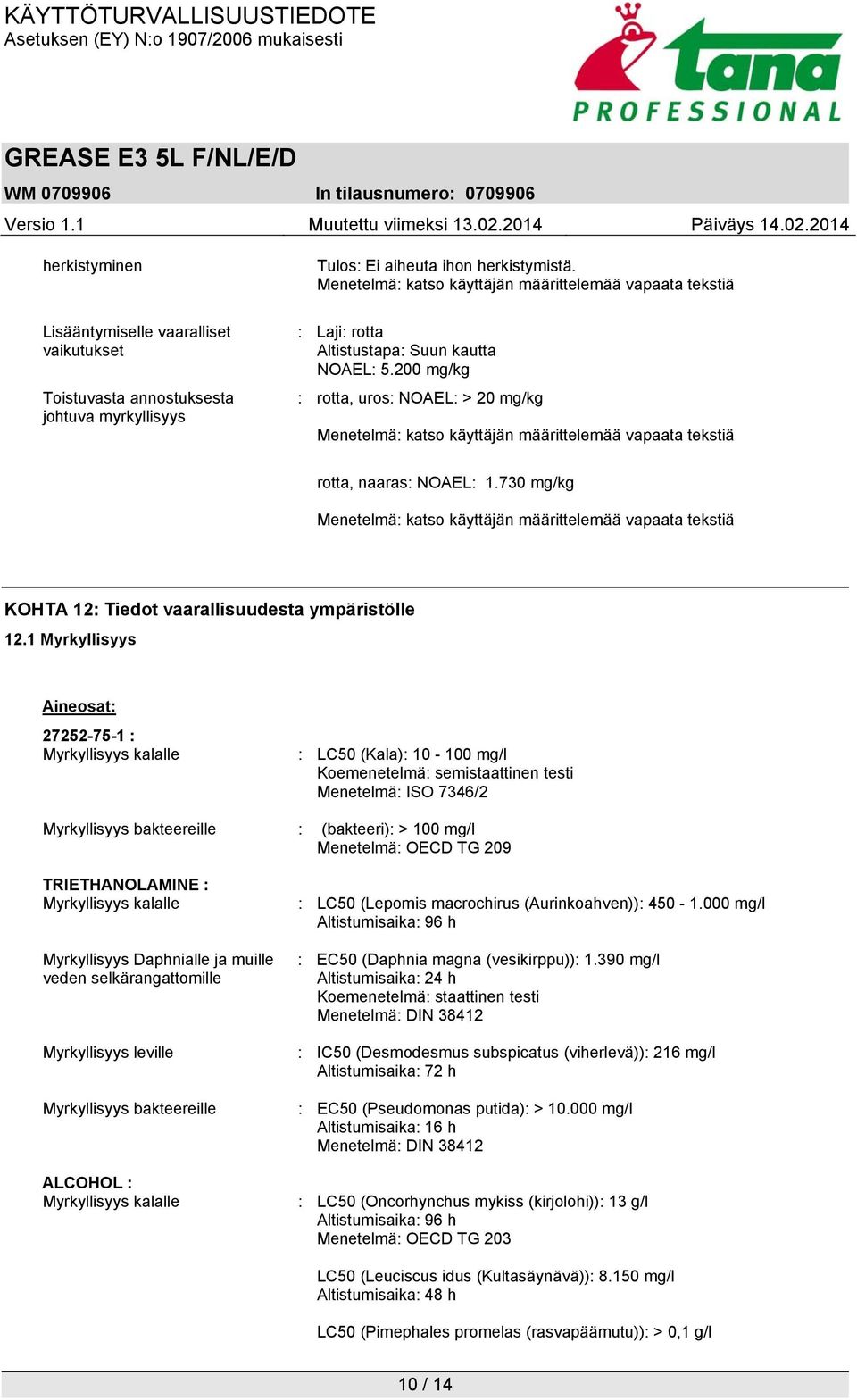 KÄYTTÖTURVALLISUUSTIEDOTE
Asetuksen (EY) N:o 1907/2006 mukaisesti

tana
PROFESSIONAL

GREASE E3 5L F/NL/E/D

WM 0709906 In tilausnumero: 0709906

Versio 1.1 Muutettu viimeksi 13.02.2014 Päiväys 14.02.2014

herkistyminen Tulos: Ei aiheuta ihon herkistymistä.
Menetelmä: katso käyttäjän määrittelemää vapaata tekstiä

Lisääntymiselle vaaralliset vaikutukset : Laji: rotta
Altistustapa: Suun kautta
NOAEL: 5.200 mg/kg

Toistuvasta annostuksesta johtuva myrkyllisyys : rotta, uros: NOAEL: > 20 mg/kg

Menetelmä: katso käyttäjän määrittelemää vapaata tekstiä

rotta, naaras: NOAEL: 1.730 mg/kg

Menetelmä: katso käyttäjän määrittelemää vapaata tekstiä

KOHTA 12: Tiedot vaarallisuudesta ympäristölle

12.1 Myrkyllisyys

Aineosat:

27252-75-1 :
Myrkyllisyys kalalle : LC50 (Kala): 10 - 100 mg/l
Koemenetelmä: semistaattinen testi
Menetelmä: ISO 7346/2

Myrkyllisyys bakteereille : (bakteeri): > 100 mg/l
Menetelmä: OECD TG 209

TRIETHANOLAMINE :
Myrkyllisyys kalalle : LC50 (Lepomis macrochirus (Aurinkoahven)): 450 - 1.000 mg/l
Altistumisaika: 96 h

Myrkyllisyys Daphnialle ja muille veden selkärangattomille : EC50 (Daphnia magna (vesikirppu)): 1.390 mg/l
Altistumisaika: 24 h
Koemenetelmä: staattinen testi
Menetelmä: DIN 38412

Myrkyllisyys leville : IC50 (Desmodesmus subspicatus (viherlevä)): 216 mg/l
Altistumisaika: 72 h

Myrkyllisyys bakteereille : EC50 (Pseudomonas putida): > 10.000 mg/l
Altistumisaika: 16 h
Menetelmä: DIN 38412

ALCOHOL :
Myrkyllisyys kalalle : LC50 (Oncorhynchus mykiss (kirjolohi)): 13 g/l
Altistumisaika: 96 h
Menetelmä: OECD TG 203

LC50 (Leuciscus idus (Kultasäynävä)): 8.150 mg/l
Altistumisaika: 48 h

LC50 (Pimephales promelas (rasvapäämutu)): > 0,1 g/l

10 / 14